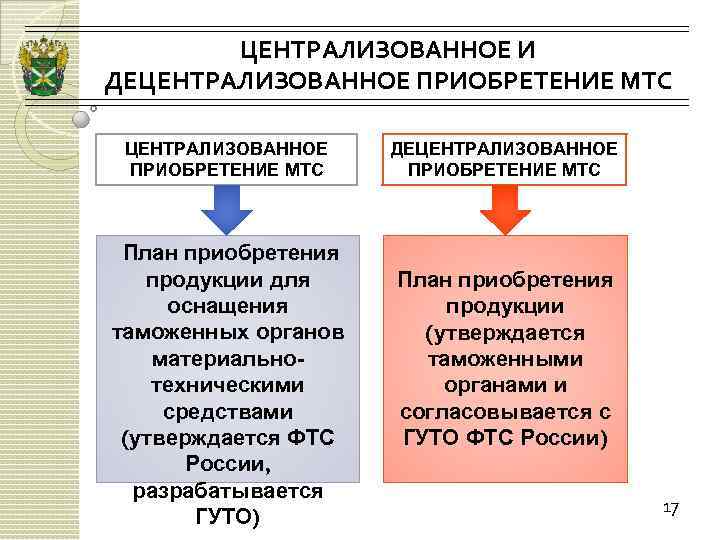 ЦЕНТРАЛИЗОВАННОЕ И ДЕЦЕНТРАЛИЗОВАННОЕ ПРИОБРЕТЕНИЕ МТС

ЦЕНТРАЛИЗОВАННОЕ ПРИОБРЕТЕНИЕ МТС

План приобретения продукции для оснащения таможенных органов материально-техническими средствами (утверждается ФТС России, разрабатывается ГУТО)

ДЕЦЕНТРАЛИЗОВАННОЕ ПРИОБРЕТЕНИЕ МТС

План приобретения продукции (утверждается таможенными органами и согласовывается с ГУТО ФТС России)

17